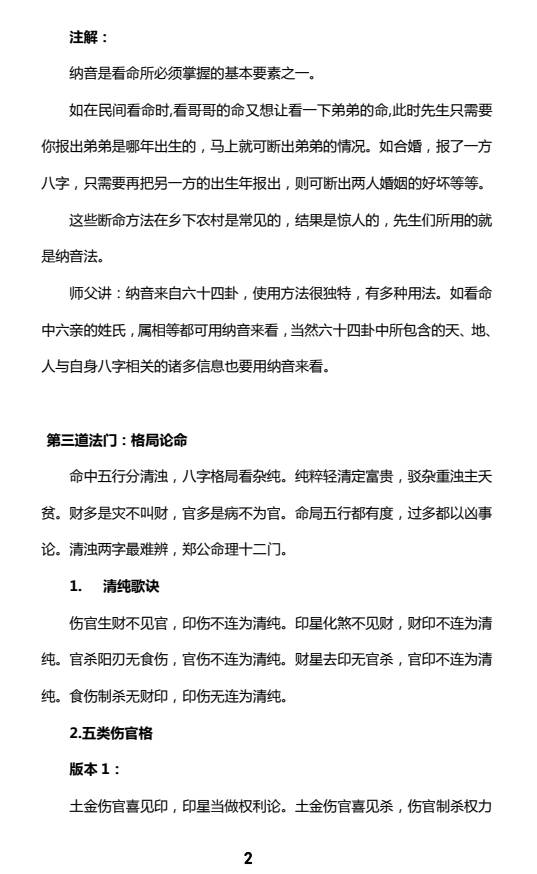 注解：

纳音是看命所必须掌握的基本要素之一。

如在民间看命时,看哥哥的命又想让看一下弟弟的命,此时先生只需要你报出弟弟是哪年出生的，马上就可断出弟弟的情况。如合婚，报了一方八字，只需要再把另一方的出生年报出，则可断出两人婚姻的好坏等等。

这些断命方法在乡下农村是常见的，结果是惊人的，先生们所用的就是纳音法。

师父讲：纳音来自六十四卦，使用方法很独特，有多种用法。如看命中六亲的姓氏，属相等都可用纳音来看，当然六十四卦中所包含的天、地、人与自身八字相关的诸多信息也要用纳音来看。

第三道法门：格局论命

命中五行分清浊，八字格局看杂纯。纯粹轻清定富贵，驳杂重浊主夭贫。财多是灾不叫财，官多是病不为官。命局五行都有度，过多都以凶事论。清浊两字最难辨，郑公命理十二门。

1. 清纯歌诀

伤官生财不见官，印伤不连为清纯。印星化煞不见财，财印不连为清纯。官杀阳刃无食伤，官伤不连为清纯。财星去印无官杀，官印不连为清纯。食伤制杀无财印，印伤无连为清纯。

2.五类伤官格

版本 1：

土金伤官喜见印，印星当做权利论。土金伤官喜见杀，伤官制杀权力

2